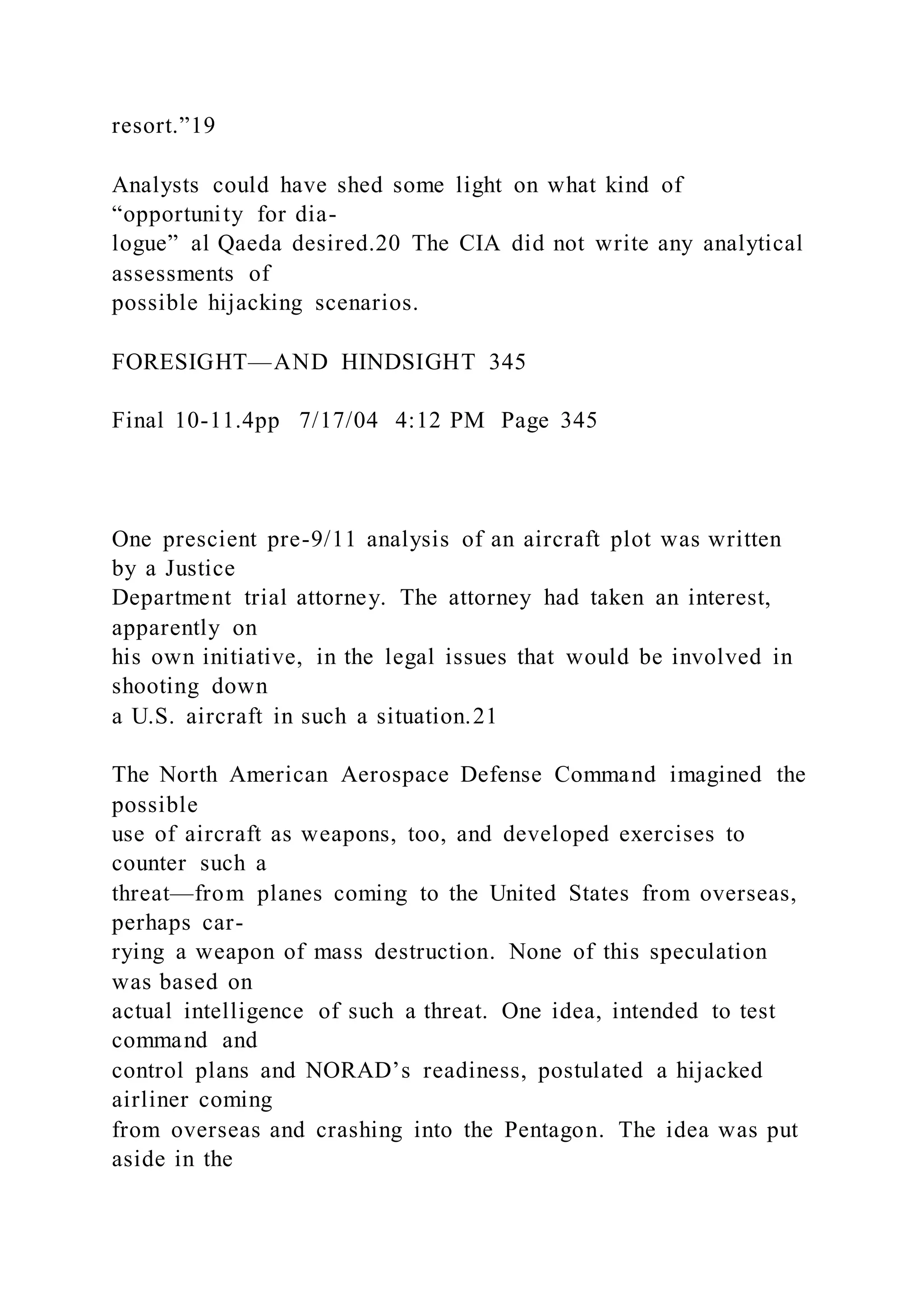 resort.”19

Analysts could have shed some light on what kind of “opportunity for dialogue” al Qaeda desired.20 The CIA did not write any analytical assessments of possible hijacking scenarios.

FORESIGHT—AND HINDSIGHT 345

Final 10-11.4pp 7/17/04 4:12 PM Page 345

One prescient pre-9/11 analysis of an aircraft plot was written by a Justice Department trial attorney. The attorney had taken an interest, apparently on his own initiative, in the legal issues that would be involved in shooting down a U.S. aircraft in such a situation.21

The North American Aerospace Defense Command imagined the possible use of aircraft as weapons, too, and developed exercises to counter such a threat—from planes coming to the United States from overseas, perhaps carrying a weapon of mass destruction. None of this speculation was based on actual intelligence of such a threat. One idea, intended to test command and control plans and NORAD’s readiness, postulated a hijacked airliner coming from overseas and crashing into the Pentagon. The idea was put aside in the